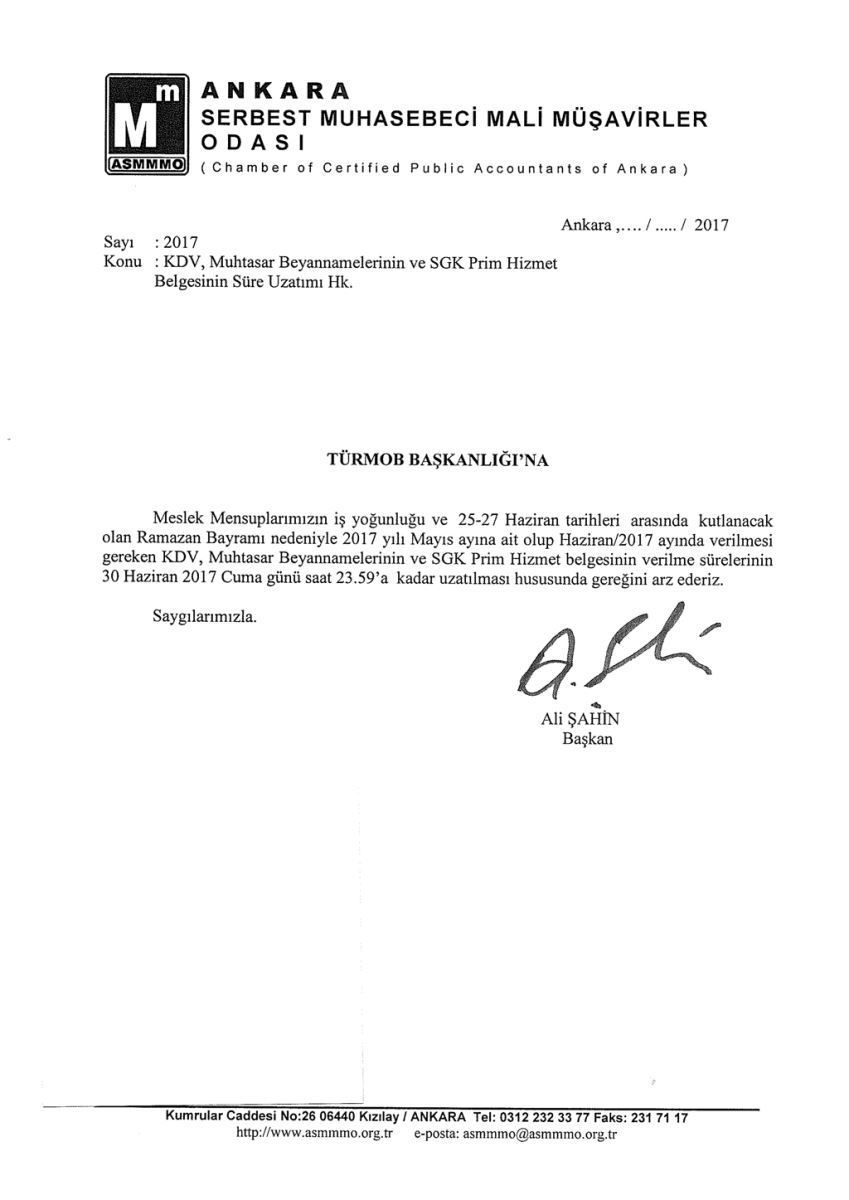 m
M
ASMMMO
ANKARA
SERBEST MUHASEBECİ MALİ MÜŞAVİRLER
ODASI
( Chamber of Certified Public Accountants of Ankara )

Ankara ,.... / ..... / 2017

Sayı : 2017
Konu : KDV, Muhtasar Beyannamelerinin ve SGK Prim Hizmet Belgesinin Süre Uzatımı Hk.

TÜRMOB BAŞKANLIĞI'NA

Meslek Mensuplarımızın iş yoğunluğu ve 25-27 Haziran tarihleri arasında kutlanacak olan Ramazan Bayramı nedeniyle 2017 yılı Mayıs ayına ait olup Haziran/2017 ayında verilmesi gereken KDV, Muhtasar Beyannamelerinin ve SGK Prim Hizmet belgesinin verilme sürelerinin 30 Haziran 2017 Cuma günü saat 23.59'a kadar uzatılması hususunda gereğini arz ederiz.

Saygılarımızla.

Ali ŞAHİN
Başkan

Kumrular Caddesi No:26 06440 Kızılay / ANKARA Tel: 0312 232 33 77 Faks: 231 71 17
http://www.asmmmo.org.tr e-posta: asmmmo@asmmmo.org.tr